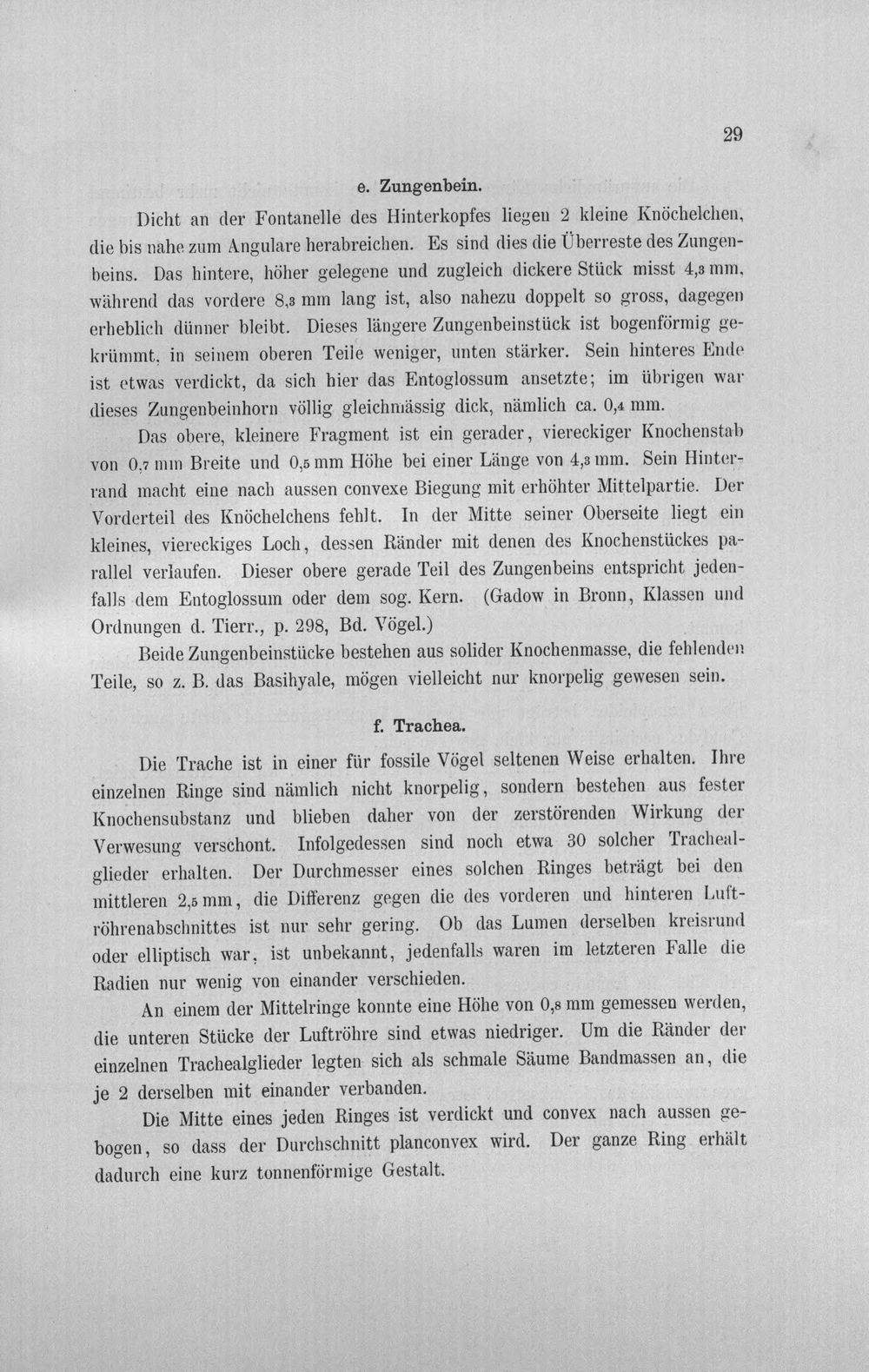 29

e. Zungenbein.

Dicht an der Fontanelle des Hinterkopfes liegen 2 kleine Knöchelchen, die bis nahe zum Angulare herabreichen. Es sind dies die Überreste des Zungenbeins. Das hintere, höher gelegene und zugleich dickere Stück misst 4,3 mm, während das vordere 8,3 mm lang ist, also nahezu doppelt so gross, dagegen erheblich dünner bleibt. Dieses längere Zungenbeinstück ist bogenförmig gekrümmt, in seinem oberen Teile weniger, unten stärker. Sein hinteres Ende ist etwas verdickt, da sich hier das Entoglossum ansetzte; im übrigen war dieses Zungenbeinhorn völlig gleichmässig dick, nämlich ca. 0,4 mm.

Das obere, kleinere Fragment ist ein gerader, viereckiger Knochenstab von 0,7 mm Breite und 0,5 mm Höhe bei einer Länge von 4,3 mm. Sein Hinterrand macht eine nach aussen convexe Biegung mit erhöhter Mittelpartie. Der Vorderteil des Knöchelchens fehlt. In der Mitte seiner Oberseite liegt ein kleines, viereckiges Loch, dessen Ränder mit denen des Knochenstückes parallel verlaufen. Dieser obere gerade Teil des Zungenbeins entspricht jedenfalls dem Entoglossum oder dem sog. Kern. (Gadow in Bronn, Klassen und Ordnungen d. Tierr., p. 298, Bd. Vögel.)

Beide Zungenbeinstücke bestehen aus solider Knochenmasse, die fehlenden Teile, so z. B. das Basihyale, mögen vielleicht nur knorpelig gewesen sein.

f. Trachea.

Die Trache ist in einer für fossile Vögel seltenen Weise erhalten. Ihre einzelnen Ringe sind nämlich nicht knorpelig, sondern bestehen aus fester Knochensubstanz und blieben daher von der zerstörenden Wirkung der Verwesung verschont. Infolgedessen sind noch etwa 30 solcher Trachealglieder erhalten. Der Durchmesser eines solchen Ringes beträgt bei den mittleren 2,5 mm, die Differenz gegen die des vorderen und hinteren Luftröhrenabschnittes ist nur sehr gering. Ob das Lumen derselben kreisrund oder elliptisch war, ist unbekannt, jedenfalls waren im letzteren Falle die Radien nur wenig von einander verschieden.

An einem der Mittelringe konnte eine Höhe von 0,8 mm gemessen werden, die unteren Stücke der Luftröhre sind etwas niedriger. Um die Ränder der einzelnen Trachealglieder legten sich als schmale Säume Bandmassen an, die je 2 derselben mit einander verbanden.

Die Mitte eines jeden Ringes ist verdickt und convex nach aussen gebogen, so dass der Durchschnitt planconvex wird. Der ganze Ring erhält dadurch eine kurz tonnenförmige Gestalt.